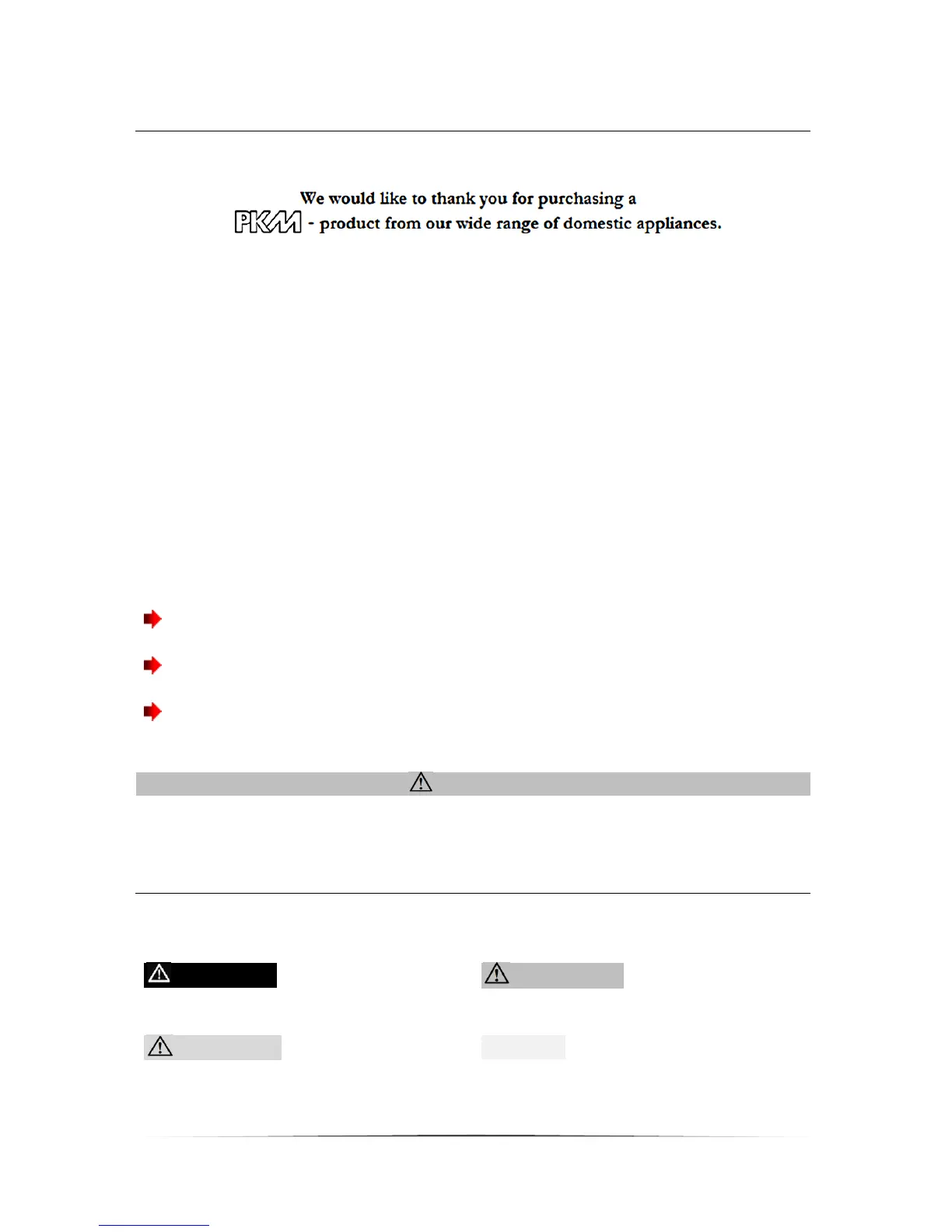 We would like to thank you for purchasing a
PKM - product from our wide range of domestic appliances.